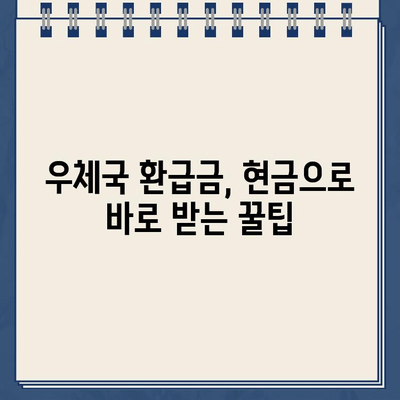 우체국 환급금, 현금으로 바로 받는 꿀팁